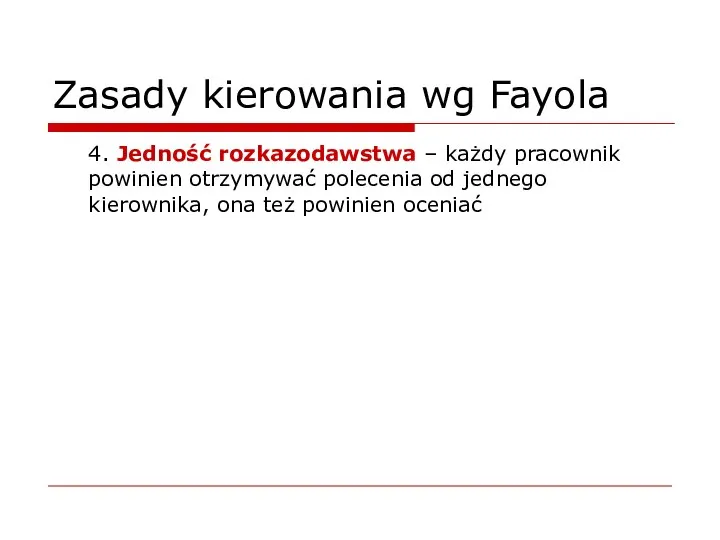 Zasady kierowania wg Fayola

4. Jedność rozkazodawstwa – każdy pracownik powinien otrzymywać polecenia od jednego kierownika, ona też powinien oceniać